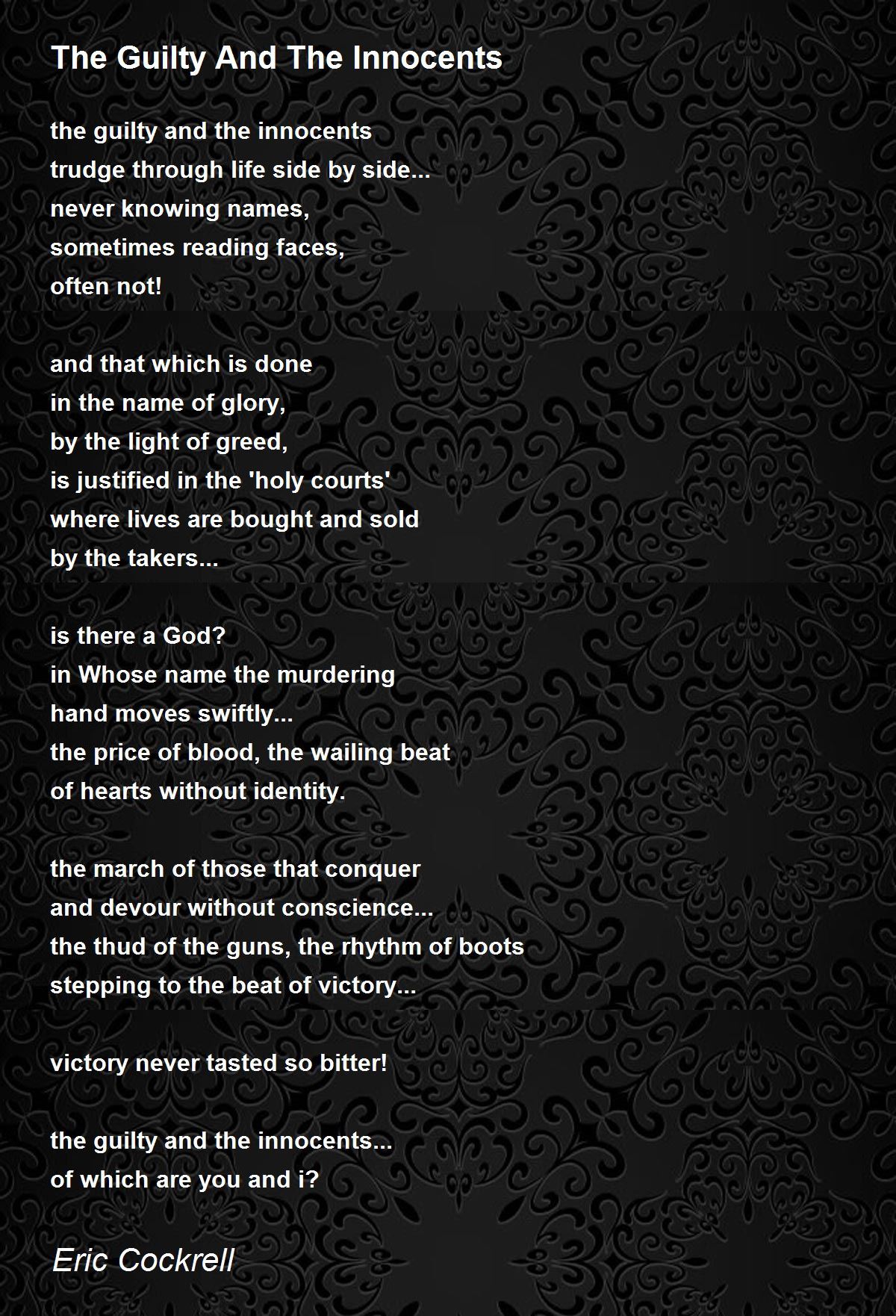 The Guilty And The Innocents

the guilty and the innocents
trudge through life side by side...
never knowing names,
sometimes reading faces,
often not!

and that which is done
in the name of glory,
by the light of greed,
is justified in the 'holy courts'
where lives are bought and sold
by the takers...

is there a God?
in Whose name the murdering
hand moves swiftly...
the price of blood, the wailing beat
of hearts without identity.

the march of those that conquer
and devour without conscience...
the thud of the guns, the rhythm of boots
stepping to the beat of victory...

victory never tasted so bitter!

the guilty and the innocents...
of which are you and i?

Eric Cockrell